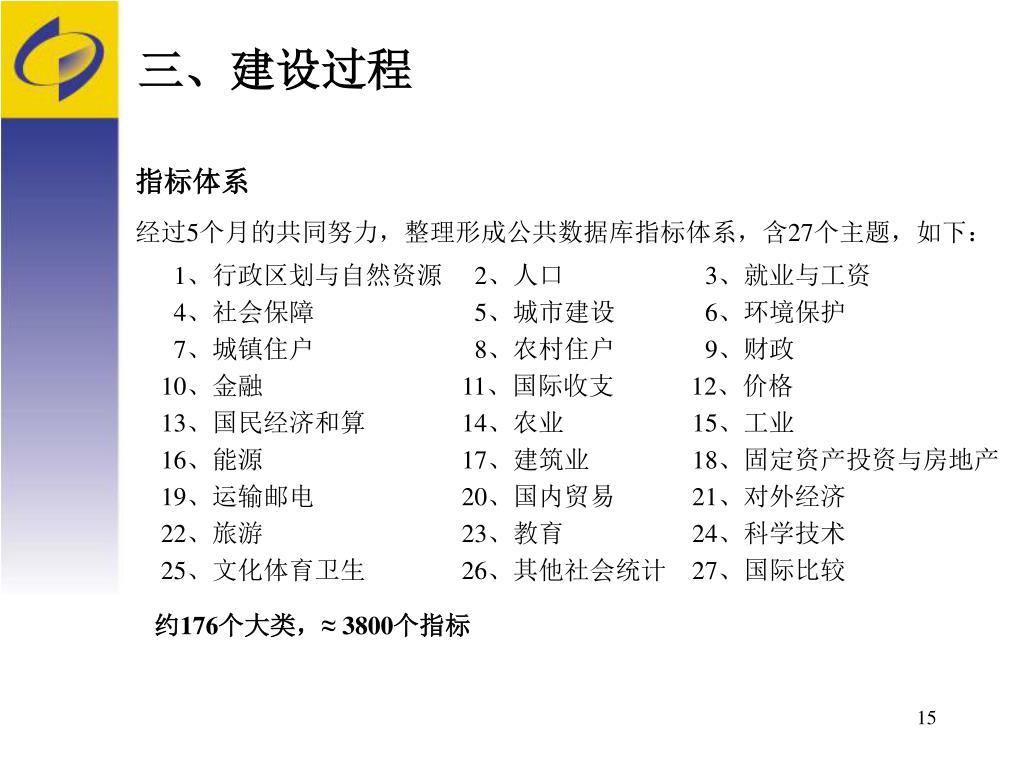 三、建设过程

指标体系

经过5个月的共同努力，整理形成公共数据库指标体系，含27个主题，如下：

1、行政区划与自然资源
2、人口
3、就业与工资
4、社会保障
5、城市建设
6、环境保护
7、城镇住户
8、农村住户
9、财政
10、金融
11、国际收支
12、价格
13、国民经济和算
14、农业
15、工业
16、能源
17、建筑业
18、固定资产投资与房地产
19、运输邮电
20、国内贸易
21、对外经济
22、旅游
23、教育
24、科学技术
25、文化体育卫生
26、其他社会统计
27、国际比较

约176个大类，≈ 3800个指标

15